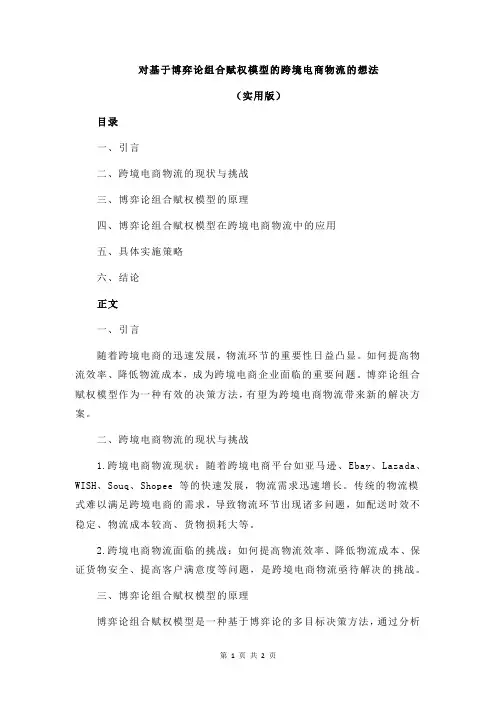 对基于博弈论组合赋权模型的跨境电商物流的想法

（实用版）

目录

一、引言

二、跨境电商物流的现状与挑战

三、博弈论组合赋权模型的原理

四、博弈论组合赋权模型在跨境电商物流中的应用

五、具体实施策略

六、结论

正文

一、引言

随着跨境电商的迅速发展，物流环节的重要性日益凸显。如何提高物流效率、降低物流成本，成为跨境电商企业面临的重要问题。博弈论组合赋权模型作为一种有效的决策方法，有望为跨境电商物流带来新的解决方案。

二、跨境电商物流的现状与挑战

1.跨境电商物流现状：随着跨境电商平台如亚马逊、Ebay、Lazada、WISH、Souq、Shopee 等的快速发展，物流需求迅速增长。传统的物流模式难以满足跨境电商的需求，导致物流环节出现诸多问题，如配送时效不稳定、物流成本较高、货物损耗大等。

2.跨境电商物流面临的挑战：如何提高物流效率、降低物流成本、保证货物安全、提高客户满意度等问题，是跨境电商物流亟待解决的挑战。

三、博弈论组合赋权模型的原理

博弈论组合赋权模型是一种基于博弈论的多目标决策方法，通过分析

第 1 页 共 2 页